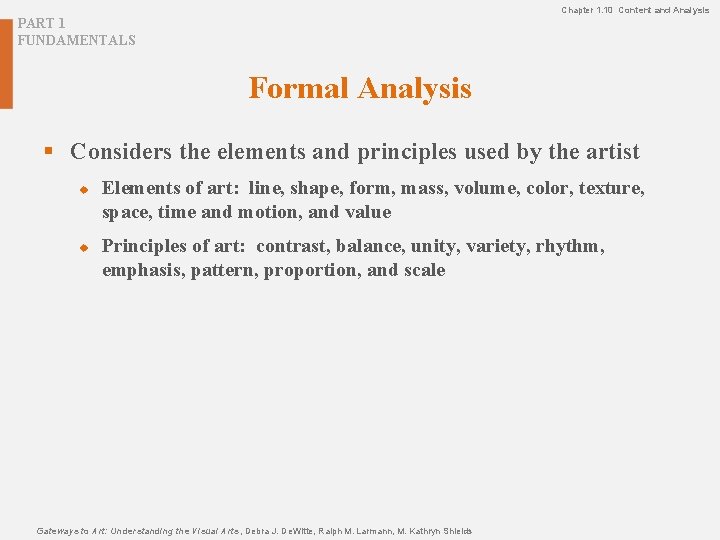 PART 1
FUNDAMENTALS

Chapter 1.10 Content and Analysis

Formal Analysis

▪ Considers the elements and principles used by the artist

◆ Elements of art: line, shape, form, mass, volume, color, texture, space, time and motion, and value

◆ Principles of art: contrast, balance, unity, variety, rhythm, emphasis, pattern, proportion, and scale

Gateways to Art: Understanding the Visual Arts, Debra J. DeWitte, Ralph M. Larmann, M. Kathryn Shields